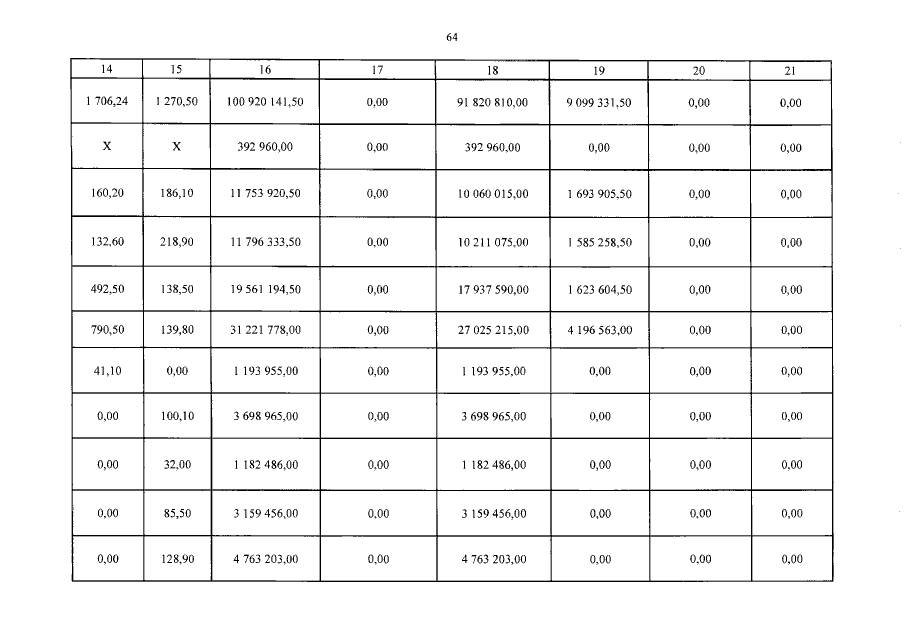 64

| 14 | 15 | 16 | 17 | 18 | 19 | 20 | 21 |
|---|---|---|---|---|---|---|---|
| 1 706,24 | 1 270,50 | 100 920 141,50 | 0,00 | 91 820 810,00 | 9 099 331,50 | 0,00 | 0,00 |
| X | X | 392 960,00 | 0,00 | 392 960,00 | 0,00 | 0,00 | 0,00 |
| 160,20 | 186,10 | 11 753 920,50 | 0,00 | 10 060 015,00 | 1 693 905,50 | 0,00 | 0,00 |
| 132,60 | 218,90 | 11 796 333,50 | 0,00 | 10 211 075,00 | 1 585 258,50 | 0,00 | 0,00 |
| 492,50 | 138,50 | 19 561 194,50 | 0,00 | 17 937 590,00 | 1 623 604,50 | 0,00 | 0,00 |
| 790,50 | 139,80 | 31 221 778,00 | 0,00 | 27 025 215,00 | 4 196 563,00 | 0,00 | 0,00 |
| 41,10 | 0,00 | 1 193 955,00 | 0,00 | 1 193 955,00 | 0,00 | 0,00 | 0,00 |
| 0,00 | 100,10 | 3 698 965,00 | 0,00 | 3 698 965,00 | 0,00 | 0,00 | 0,00 |
| 0,00 | 32,00 | 1 182 486,00 | 0,00 | 1 182 486,00 | 0,00 | 0,00 | 0,00 |
| 0,00 | 85,50 | 3 159 456,00 | 0,00 | 3 159 456,00 | 0,00 | 0,00 | 0,00 |
| 0,00 | 128,90 | 4 763 203,00 | 0,00 | 4 763 203,00 | 0,00 | 0,00 | 0,00 |